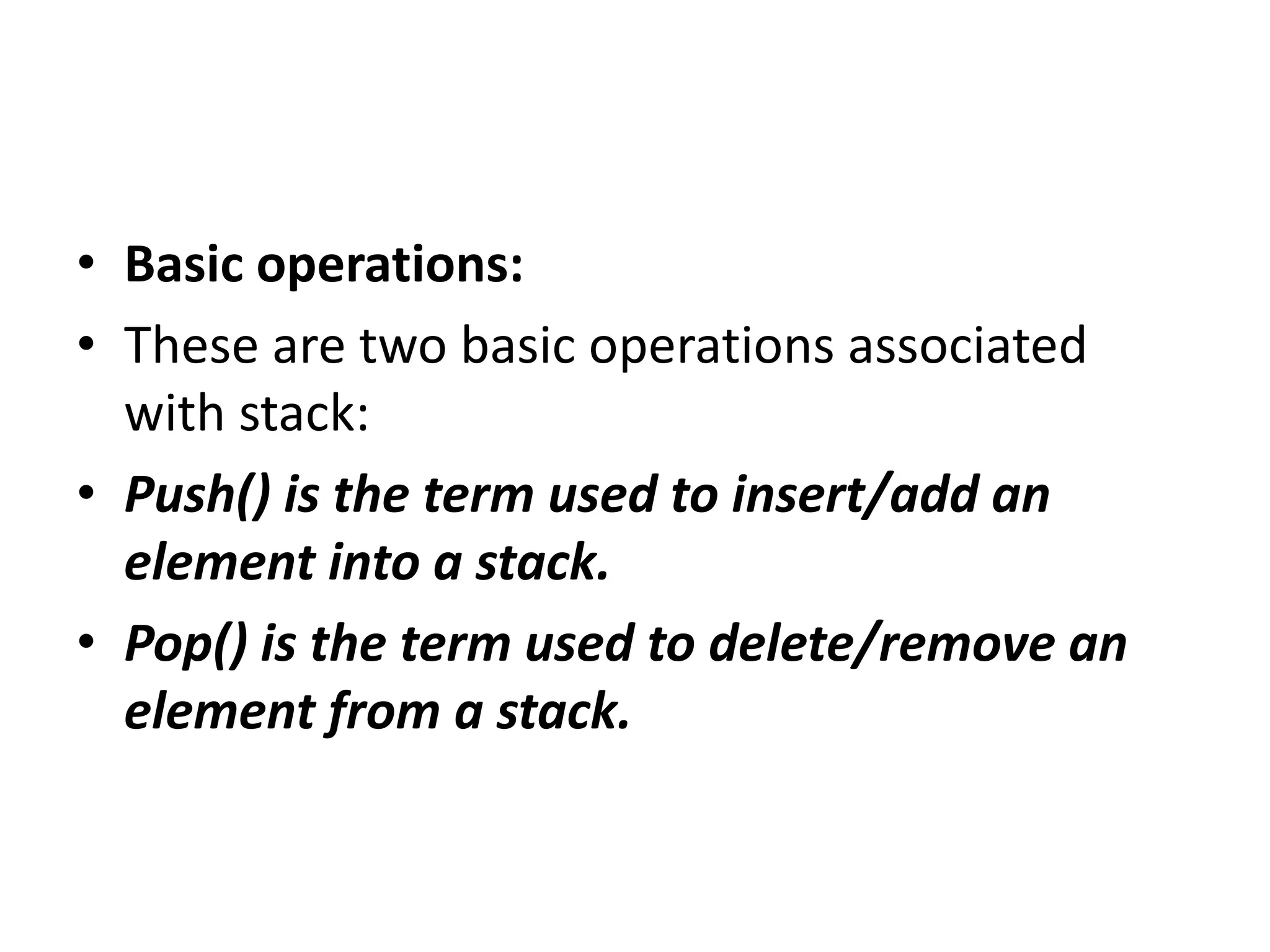 • Basic operations:
• These are two basic operations associated with stack:
• Push() is the term used to insert/add an element into a stack.
• Pop() is the term used to delete/remove an element from a stack.